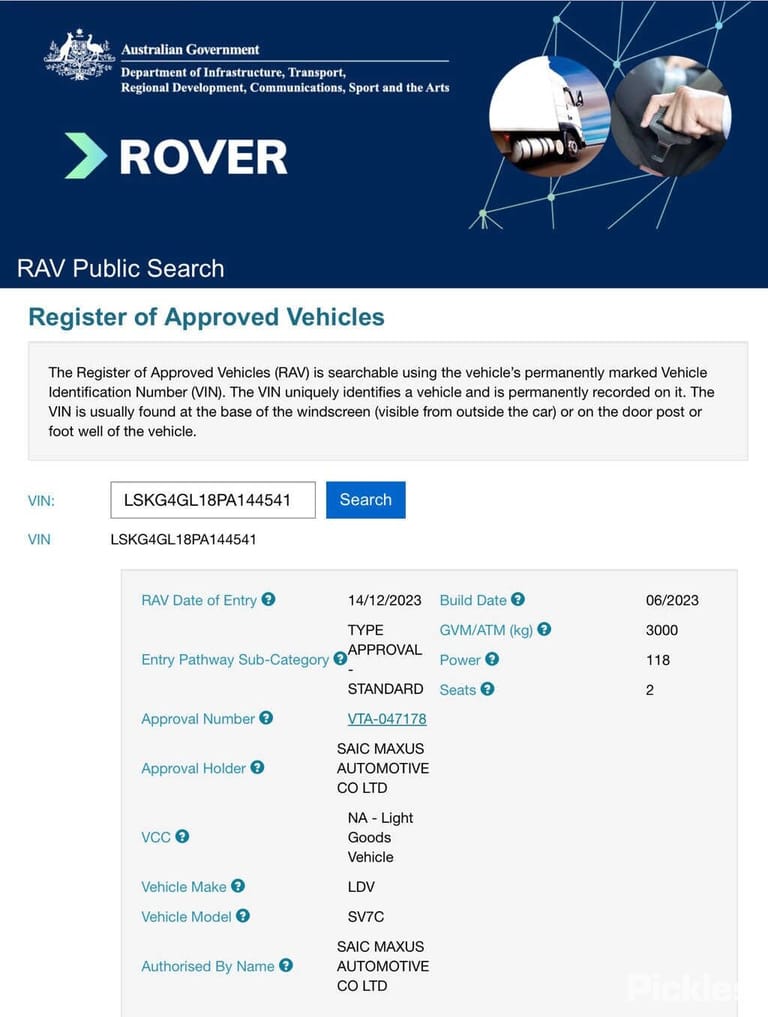 Australian Government
Department of Infrastructure, Transport, Regional Development, Communications, Sport and the Arts

ROVER

RAV Public Search

Register of Approved Vehicles

The Register of Approved Vehicles (RAV) is searchable using the vehicle's permanently marked Vehicle Identification Number (VIN). The VIN uniquely identifies a vehicle and is permanently recorded on it. The VIN is usually found at the base of the windscreen (visible from outside the car) or on the door post or foot well of the vehicle.

VIN: LSKG4GL18PA144541 Search

VIN LSKG4GL18PA144541

| | | | |
|---|---|---|---|
| RAV Date of Entry | 14/12/2023 | Build Date | 06/2023 |
| Entry Pathway Sub-Category | TYPE APPROVAL - STANDARD | GVM/ATM (kg) | 3000 |
| | | Power | 118 |
| | | Seats | 2 |
| Approval Number | VTA-047178 | | |
| Approval Holder | SAIC MAXUS AUTOMOTIVE CO LTD | | |
| VCC | NA - Light Goods Vehicle | | |
| Vehicle Make | LDV | | |
| Vehicle Model | SV7C | | |
| Authorised By Name | SAIC MAXUS AUTOMOTIVE CO LTD | | |

Pickles